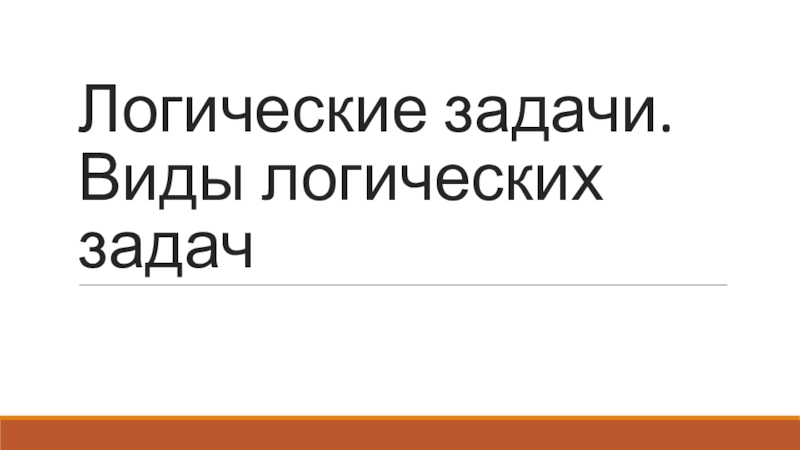 Логические задачи. Виды логических задач